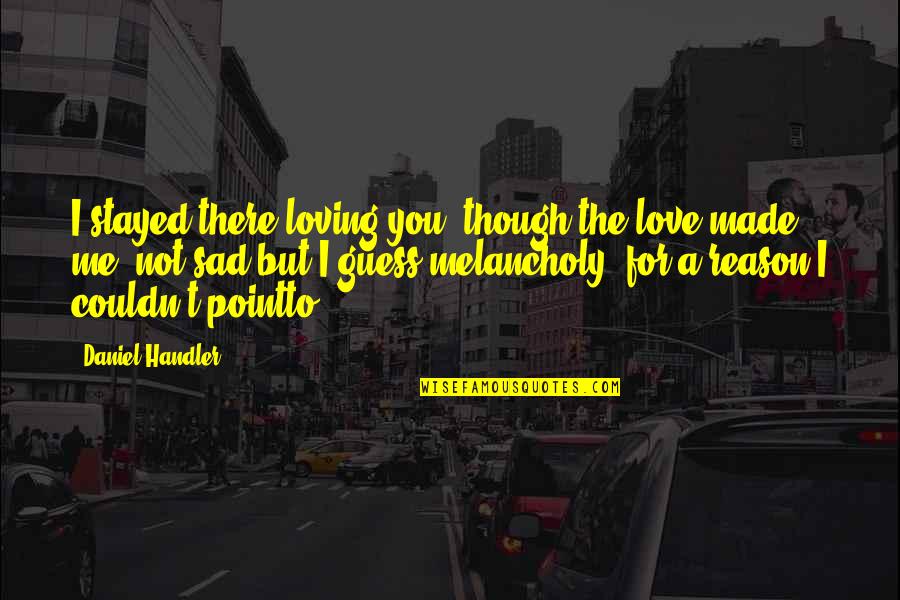 I stayed there loving you, though the love made me, not sad but I guess melancholy, for a reason I couldn't pointto.

Daniel Handler

WISEFAMOUSQUOTES.COM